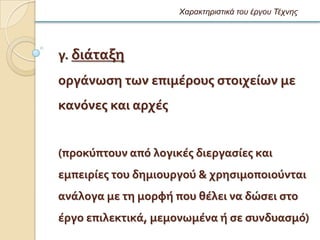 Χαρακτηριστικά του έργου Τέχνης

γ. διάταξη

οργάνωση των επιμέρους στοιχείων με κανόνες και αρχές

(προκύπτουν από λογικές διεργασίες και εμπειρίες του δημιουργού & χρησιμοποιούνται ανάλογα με τη μορφή που θέλει να δώσει στο έργο επιλεκτικά, μεμονωμένα ή σε συνδυασμό)